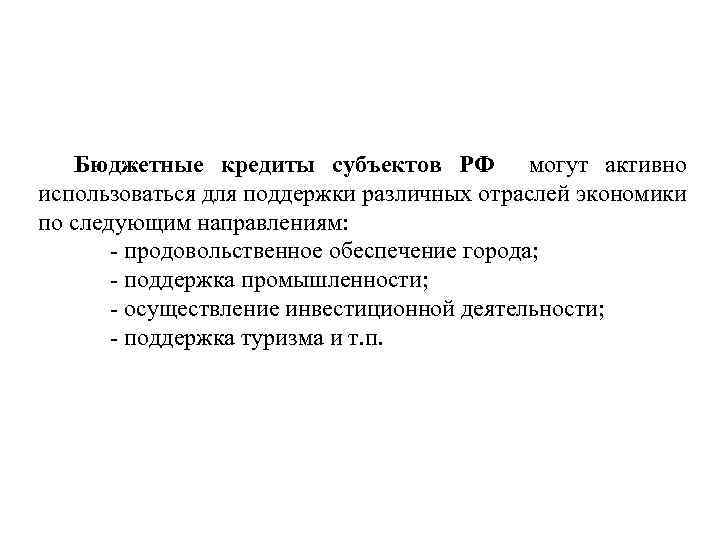 Бюджетные кредиты субъектов РФ могут активно использоваться для поддержки различных отраслей экономики по следующим направлениям:

- продовольственное обеспечение города;
- поддержка промышленности;
- осуществление инвестиционной деятельности;
- поддержка туризма и т.п.